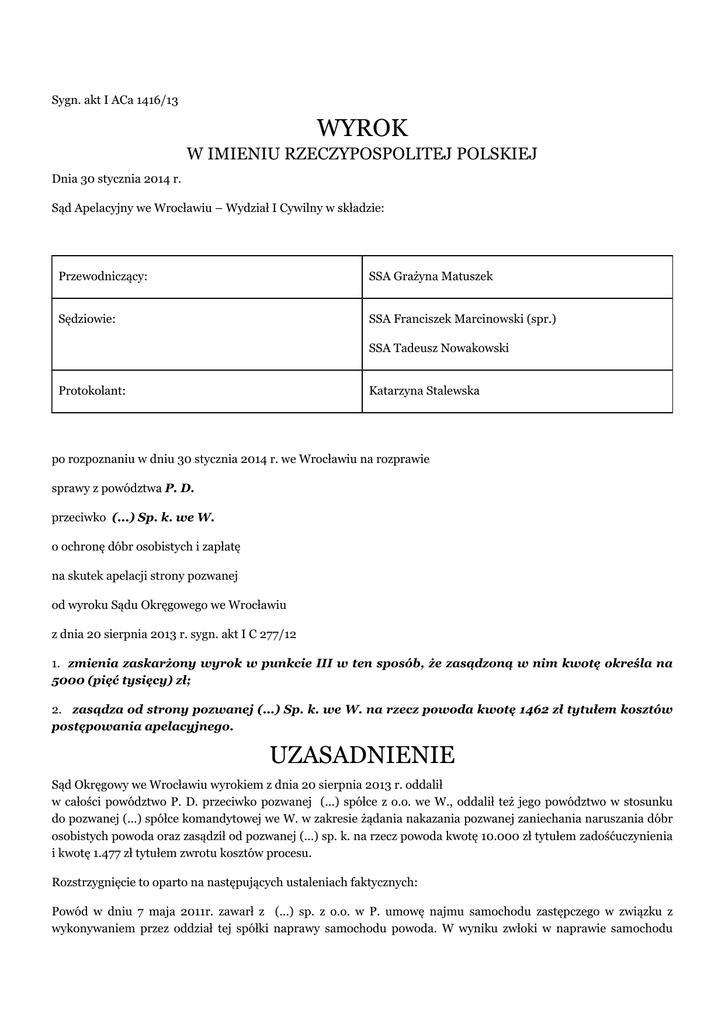 Sygn. akt I ACa 1416/13

WYROK
W IMIENIU RZECZYPOSPOLITEJ POLSKIEJ

Dnia 30 stycznia 2014 r.

Sąd Apelacyjny we Wrocławiu – Wydział I Cywilny w składzie:

| Przewodniczący: | SSA Grażyna Matuszek |
|---|---|
| Sędziowie: | SSA Franciszek Marcinowski (spr.) SSA Tadeusz Nowakowski |
| Protokolant: | Katarzyna Stalewska |

po rozpoznaniu w dniu 30 stycznia 2014 r. we Wrocławiu na rozprawie

sprawy z powództwa P. D.

przeciwko (...) Sp. k. we W.

o ochronę dóbr osobistych i zapłatę

na skutek apelacji strony pozwanej

od wyroku Sądu Okręgowego we Wrocławiu

z dnia 20 sierpnia 2013 r. sygn. akt I C 277/12

1. zmienia zaskarżony wyrok w punkcie III w ten sposób, że zasądzoną w nim kwotę określa na 5000 (pięć tysięcy) zł;

2. zasądza od strony pozwanej (...) Sp. k. we W. na rzecz powoda kwotę 1462 zł tytułem kosztów postępowania apelacyjnego.

UZASADNIENIE

Sąd Okręgowy we Wrocławiu wyrokiem z dnia 20 sierpnia 2013 r. oddalił w całości powództwo P. D. przeciwko pozwanej (...) spółce z o.o. we W., oddalił też jego powództwo w stosunku do pozwanej (...) spółce komandytowej we W. w zakresie żądania nakazania pozwanej zaniechania naruszania dóbr osobistych powoda oraz zasądził od pozwanej (...) sp. k. na rzecz powoda kwotę 10.000 zł tytułem zadośćuczynienia i kwotę 1.477 zł tytułem zwrotu kosztów procesu.

Rozstrzygnięcie to oparto na następujących ustaleniach faktycznych:

Powód w dniu 7 maja 2011r. zawarł z (...) sp. z o.o. w P. umowę najmu samochodu zastępczego w związku z wykonywaniem przez oddział tej spółki naprawy samochodu powoda. W wyniku zwłoki w naprawie samochodu